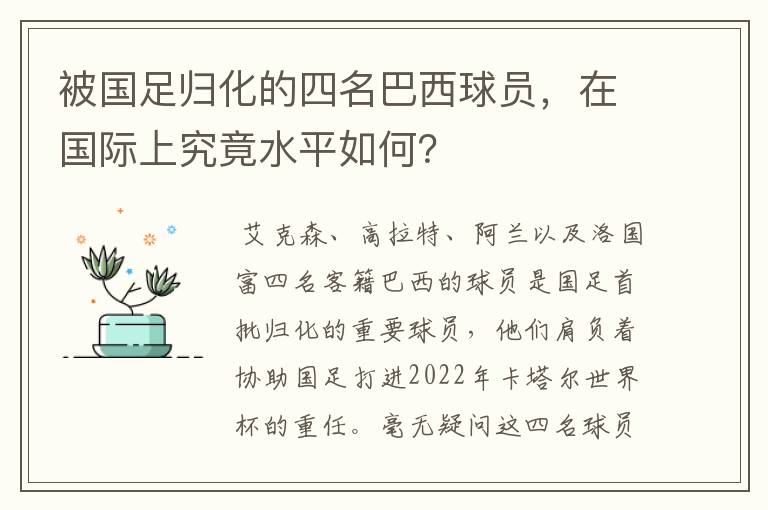 被国足归化的四名巴西球员，在国际上究竟水平如何?

艾克森、高拉特、阿兰以及洛国富四名客籍巴西的球员是国足首批归化的重要球员，他们肩负着协助国足打进2022年卡塔尔世界杯的重任。毫无疑问这四名球员